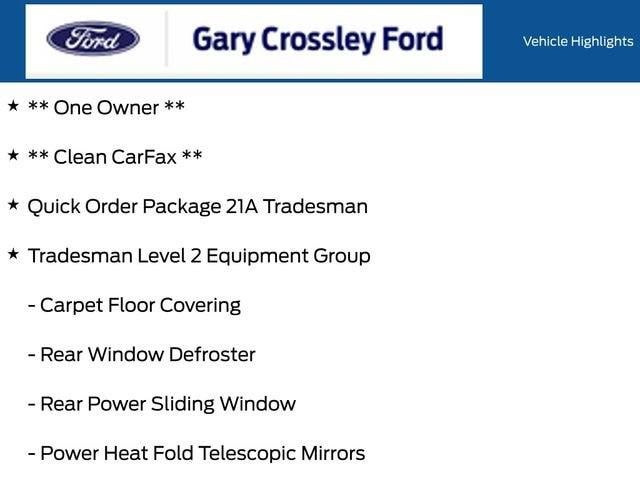 Ford

Gary Crossley Ford

Vehicle Highlights

★ ** One Owner **

★ ** Clean CarFax **

★ Quick Order Package 21A Tradesman

★ Tradesman Level 2 Equipment Group

- Carpet Floor Covering

- Rear Window Defroster

- Rear Power Sliding Window

- Power Heat Fold Telescopic Mirrors